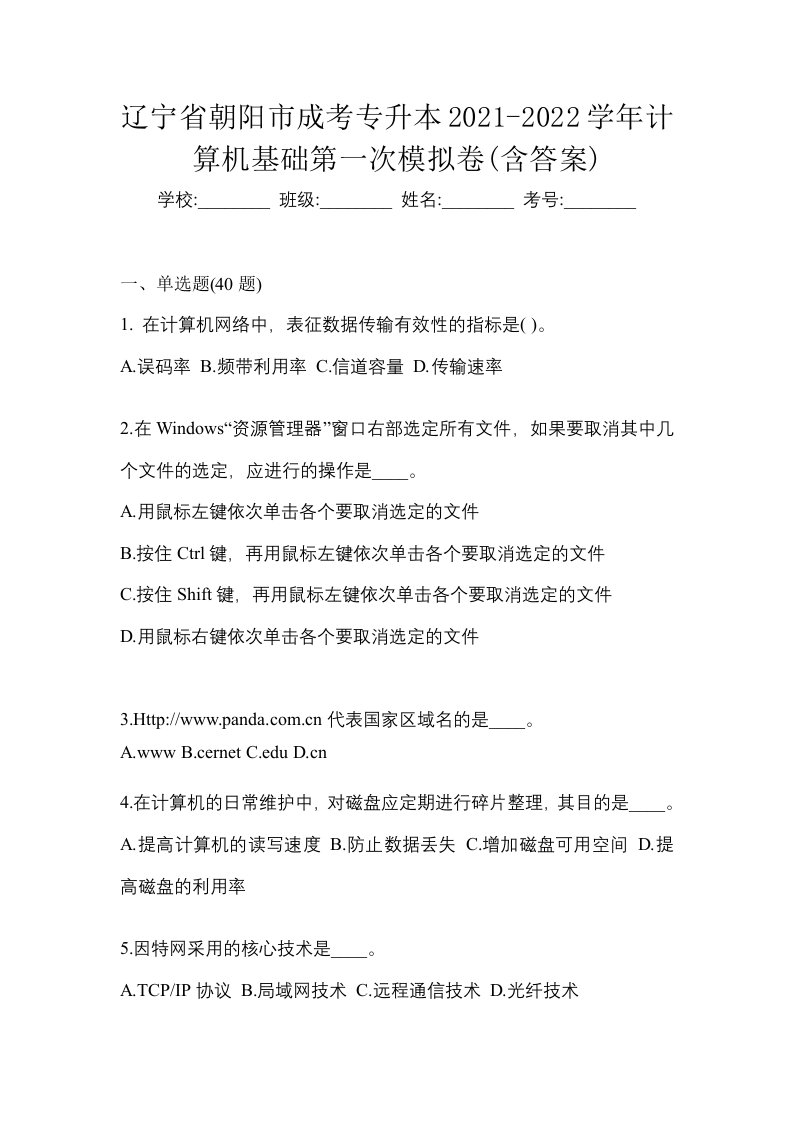 辽宁省朝阳市成考专升本2021-2022学年计算机基础第一次模拟卷(含答案)

学校:________ 班级:________ 姓名:________ 考号:________

一、单选题(40 题)

1. 在计算机网络中，表征数据传输有效性的指标是( )。

A.误码率 B.频带利用率 C.信道容量 D.传输速率

2.在 Windows“资源管理器”窗口右部选定所有文件，如果要取消其中几个文件的选定，应进行的操作是____。

A.用鼠标左键依次单击各个要取消选定的文件

B.按住 Ctrl 键，再用鼠标左键依次单击各个要取消选定的文件

C.按住 Shift 键，再用鼠标左键依次单击各个要取消选定的文件

D.用鼠标右键依次单击各个要取消选定的文件

3.Http://www.panda.com.cn 代表国家区域名的是____。

A.www B.cernet C.edu D.cn

4.在计算机的日常维护中，对磁盘应定期进行碎片整理，其目的是____。

A.提高计算机的读写速度 B.防止数据丢失 C.增加磁盘可用空间 D.提高磁盘的利用率

5.因特网采用的核心技术是____。

A.TCP/IP 协议 B.局域网技术 C.远程通信技术 D.光纤技术